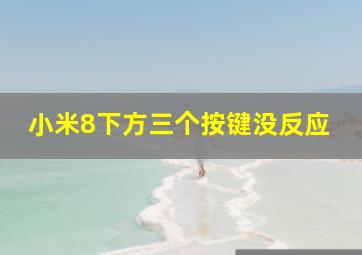 小米8下方三个按键没反应